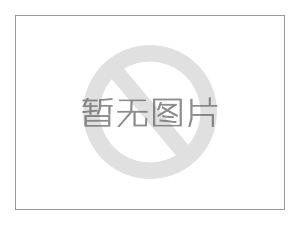 暂无图片